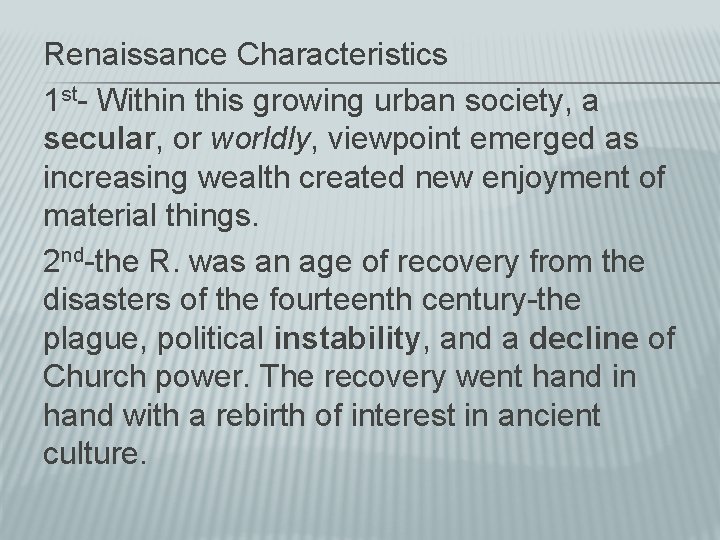 Renaissance Characteristics

1st- Within this growing urban society, a secular, or worldly, viewpoint emerged as increasing wealth created new enjoyment of material things.

2nd-the R. was an age of recovery from the disasters of the fourteenth century-the plague, political instability, and a decline of Church power. The recovery went hand in hand with a rebirth of interest in ancient culture.